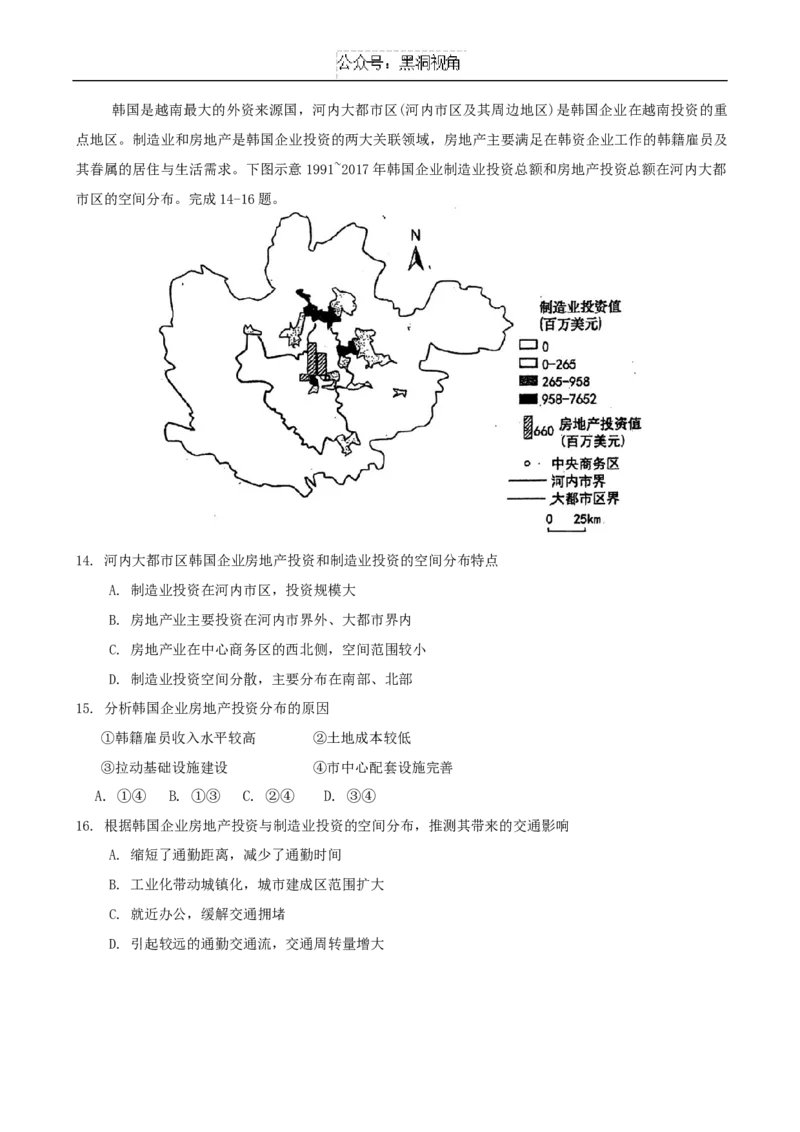 公众号：黑洞视角

韩国是越南最大的外资来源国，河内大都市区(河内市区及其周边地区)是韩国企业在越南投资的重点地区。制造业和房地产是韩国企业投资的两大关联领域，房地产主要满足在韩资企业工作的韩籍雇员及其眷属的居住与生活需求。下图示意 1991~2017 年韩国企业制造业投资总额和房地产投资总额在河内大都市区的空间分布。完成 14-16 题。

N

制造业投资值
(百万美元)
0
0-265
265-958
958-7652
660 房地产投资值
(百万美元)
中央商务区
河内市界
大都市区界
0 25km

14. 河内大都市区韩国企业房地产投资和制造业投资的空间分布特点

A. 制造业投资在河内市区，投资规模大

B. 房地产业主要投资在河内市界外、大都市界内

C. 房地产业在中心商务区的西北侧，空间范围较小

D. 制造业投资空间分散，主要分布在南部、北部

15. 分析韩国企业房地产投资分布的原因

①韩籍雇员收入水平较高　　②土地成本较低

③拉动基础设施建设　　④市中心配套设施完善

A. ①④　B. ①③　C. ②④　D. ③④

16. 根据韩国企业房地产投资与制造业投资的空间分布，推测其带来的交通影响

A. 缩短了通勤距离，减少了通勤时间

B. 工业化带动城镇化，城市建成区范围扩大

C. 就近办公，缓解交通拥堵

D. 引起较远的通勤交通流，交通周转量增大